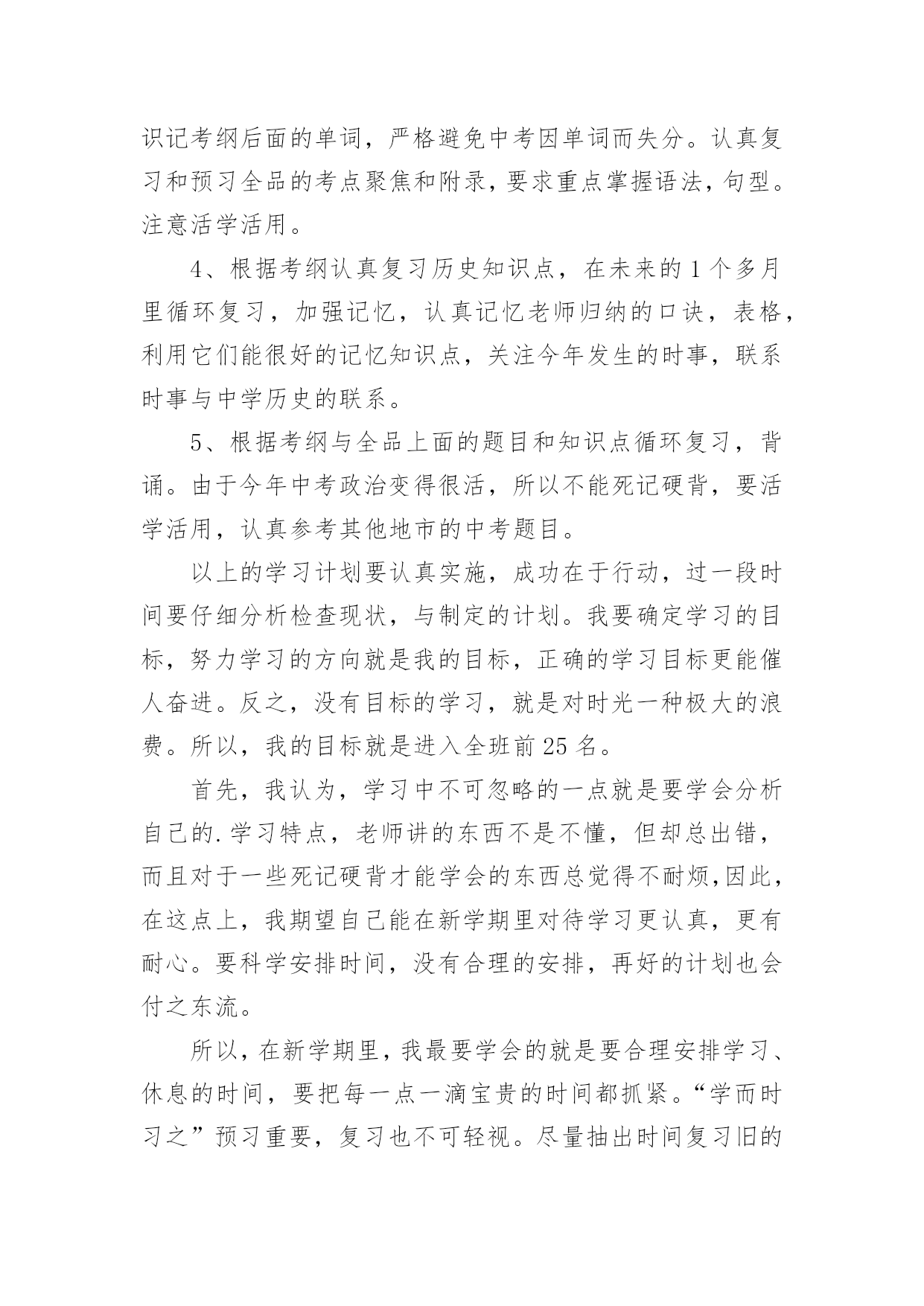 识记考纲后面的单词，严格避免中考因单词而失分。认真复习和预习全品的考点聚焦和附录，要求重点掌握语法，句型。注意活学活用。

4、根据考纲认真复习历史知识点，在未来的1个多月里循环复习，加强记忆，认真记忆老师归纳的口诀，表格，利用它们能很好的记忆知识点，关注今年发生的时事，联系时事与中学历史的联系。

5、根据考纲与全品上面的题目和知识点循环复习，背诵。由于今年中考政治变得很活，所以不能死记硬背，要活学活用，认真参考其他地市的中考题目。

以上的学习计划要认真实施，成功在于行动，过一段时间要仔细分析检查现状，与制定的计划。我要确定学习的目标，努力学习的方向就是我的目标，正确的学习目标更能催人奋进。反之，没有目标的学习，就是对时光一种极大的浪费。所以，我的目标就是进入全班前25名。

首先，我认为，学习中不可忽略的一点就是要学会分析自己的.学习特点，老师讲的东西不是不懂，但却总出错，而且对于一些死记硬背才能学会的东西总觉得不耐烦,因此，在这点上，我期望自己能在新学期里对待学习更认真，更有耐心。要科学安排时间，没有合理的安排，再好的计划也会付之东流。

所以，在新学期里，我最要学会的就是要合理安排学习、休息的时间，要把每一点一滴宝贵的时间都抓紧。“学而时习之”预习重要，复习也不可轻视。尽量抽出时间复习旧的